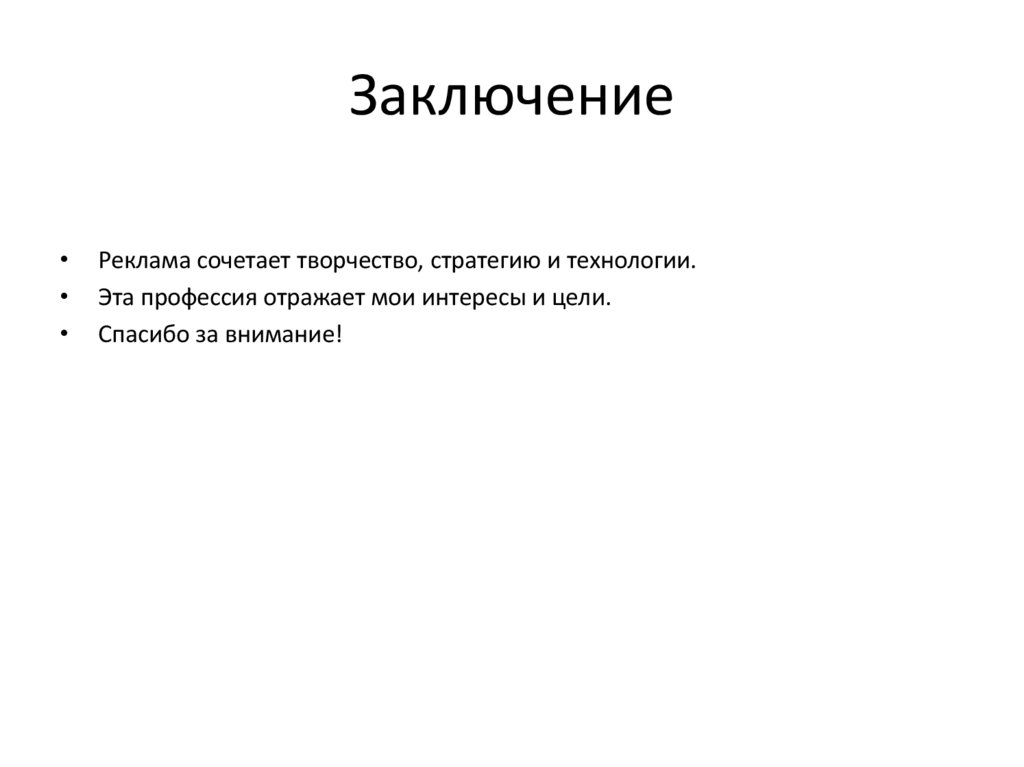 Заключение

• Реклама сочетает творчество, стратегию и технологии.
• Эта профессия отражает мои интересы и цели.
• Спасибо за внимание!